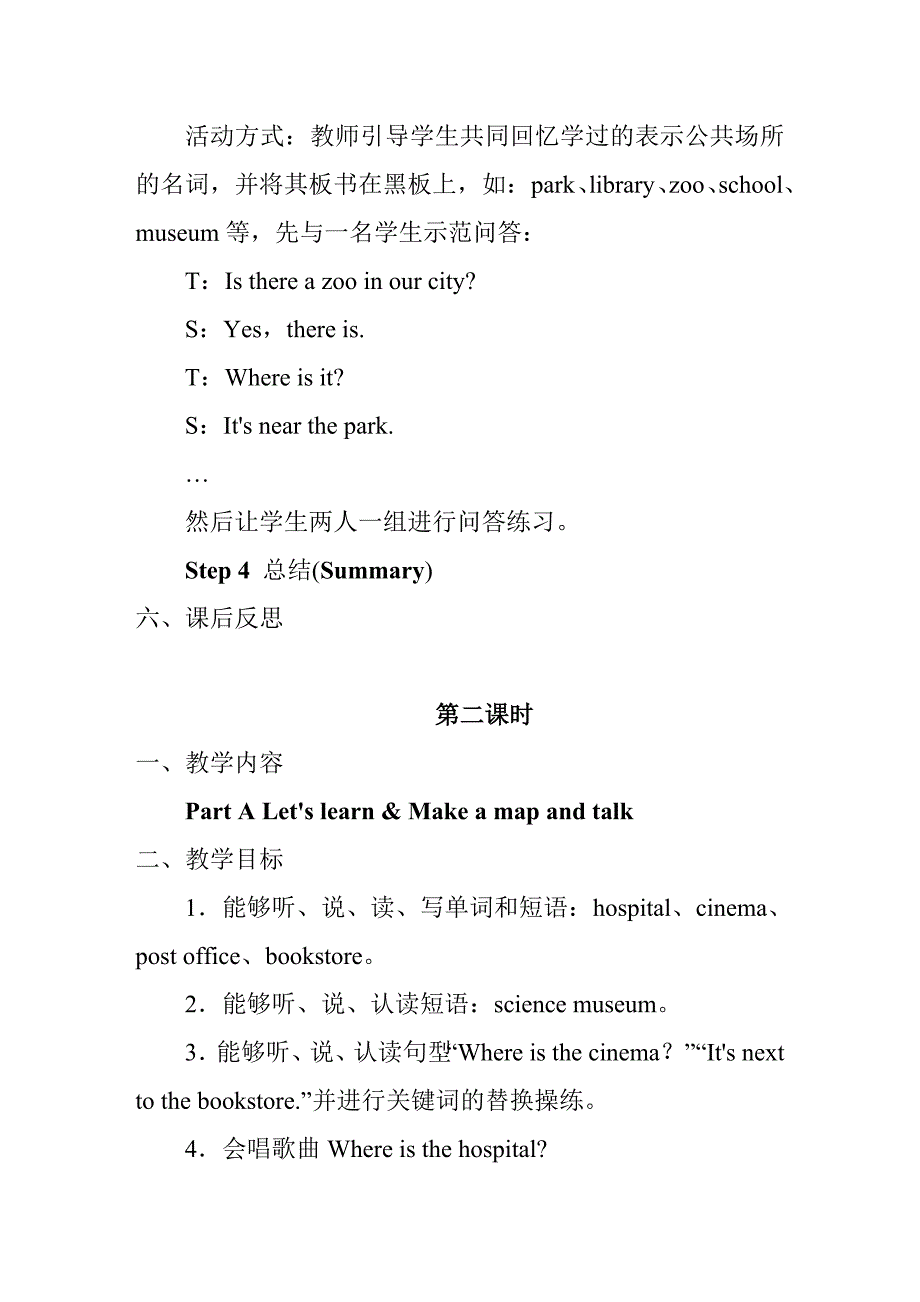 活动方式：教师引导学生共同回忆学过的表示公共场所的名词，并将其板书在黑板上，如：park、library、zoo、school、museum 等，先与一名学生示范问答：

T：Is there a zoo in our city?

S：Yes，there is.

T：Where is it?

S：It's near the park.

…

然后让学生两人一组进行问答练习。

Step 4 总结(Summary)

六、课后反思

第二课时

一、教学内容

Part A Let's learn & Make a map and talk

二、教学目标

1．能够听、说、读、写单词和短语：hospital、cinema、post office、bookstore。

2．能够听、说、认读短语：science museum。

3．能够听、说、认读句型“Where is the cinema？”“It's next to the bookstore.”并进行关键词的替换操练。

4．会唱歌曲 Where is the hospital?